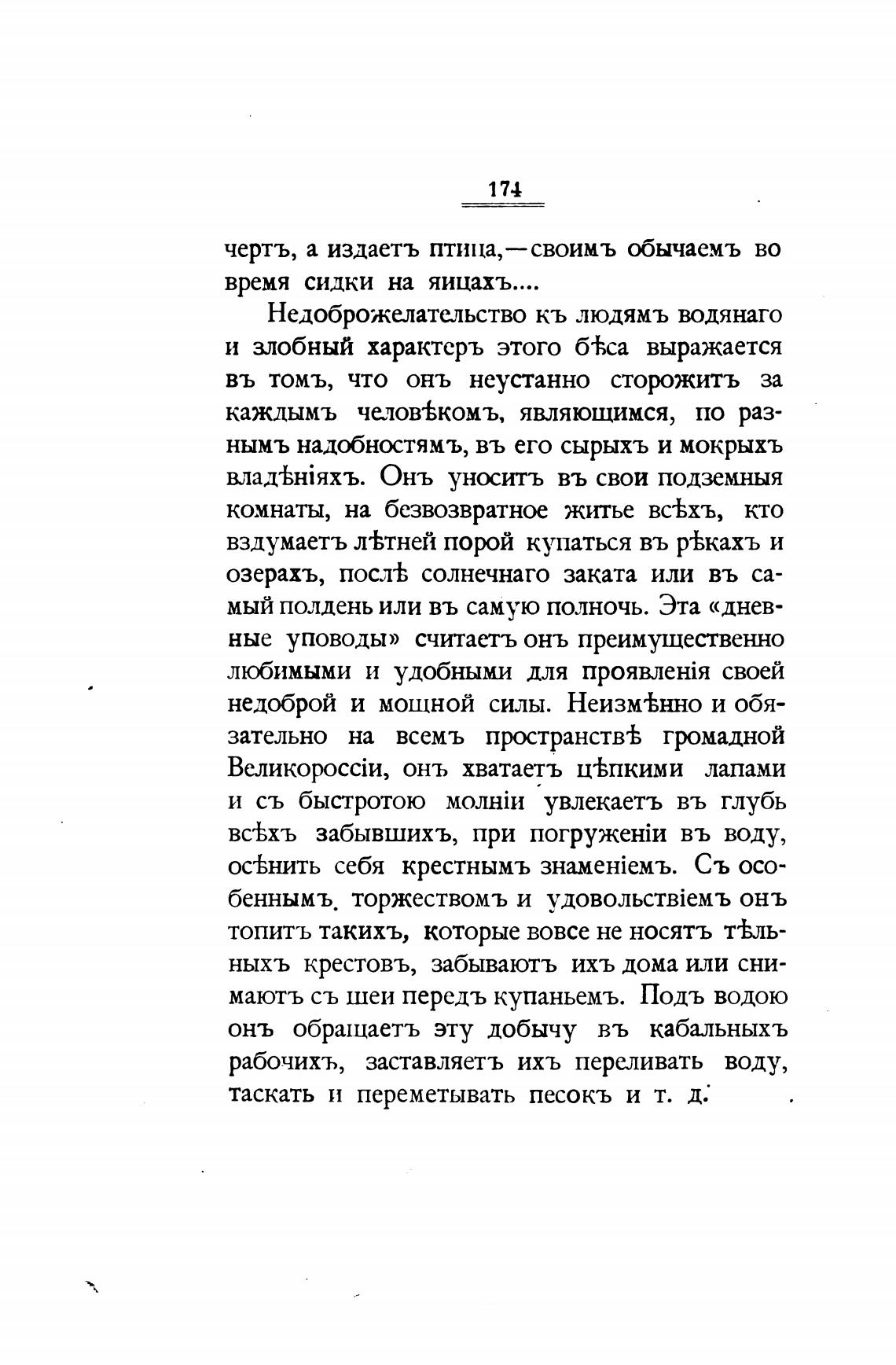 174

чертъ, а издаетъ птица,—своимъ обычаемъ во время сидки на яицахъ....

Недоброжелательство къ людямъ водянаго и злобный характеръ этого бѣса выражается въ томъ, что онъ неустанно сторожитъ за каждымъ человѣкомъ, являющимся, по разнымъ надобностямъ, въ его сырыхъ и мокрыхъ владѣніяхъ. Онъ уноситъ въ свои подземныя комнаты, на безвозвратное житье всѣхъ, кто вздумаетъ лѣтней порой купаться въ рѣкахъ и озерахъ, послѣ солнечнаго заката или въ самый полдень или въ самую полночь. Эта «дневные уповоды» считаетъ онъ преимущественно любимыми и удобными для проявленія своей недоброй и мощной силы. Неизмѣнно и обязательно на всемъ пространствѣ громадной Великороссіи, онъ хватаетъ цѣпкими лапами и съ быстротою молніи увлекаетъ въ глубь всѣхъ забывшихъ, при погруженіи въ воду, осѣнить себя крестнымъ знаменіемъ. Съ особеннымъ торжествомъ и удовольствіемъ онъ топитъ такихъ, которые вовсе не носятъ тѣльныхъ крестовъ, забываютъ ихъ дома или снимаютъ съ шеи передъ купаньемъ. Подъ водою онъ обращаетъ эту добычу въ кабальныхъ рабочихъ, заставляетъ ихъ переливать воду, таскать и переметывать песокъ и т. д.